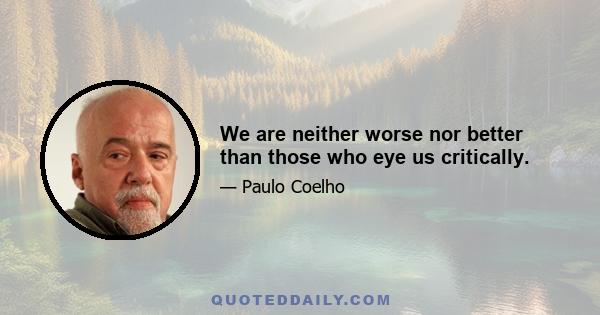 We are neither worse nor better than those who eye us critically.

— Paulo Coelho

QUOTEDDAILY.COM